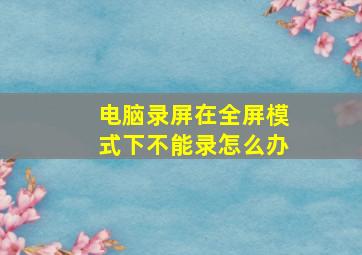 电脑录屏在全屏模式下不能录怎么办